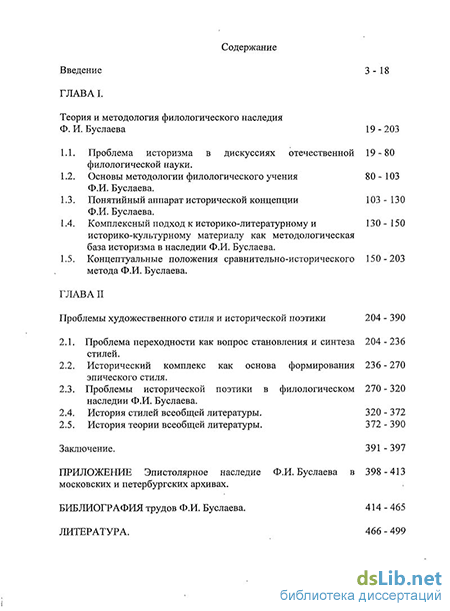 Содержание

Введение 3 - 18

ГЛАВА I.

Теория и методология филологического наследия Ф. И. Буслаева 19 - 203

1.1. Проблема историзма в дискуссиях отечественной филологической науки. 19 - 80
1.2. Основы методологии филологического учения Ф.И. Буслаева. 80 - 103
1.3. Понятийный аппарат исторической концепции Ф.И. Буслаева. 103 - 130
1.4. Комплексный подход к историко-литературному и историко-культурному материалу как методологическая база историзма в наследии Ф.И. Буслаева. 130 - 150
1.5. Концептуальные положения сравнительно-исторического метода Ф.И. Буслаева. 150 - 203

ГЛАВА II

Проблемы художественного стиля и исторической поэтики 204 - 390

2.1. Проблема переходности как вопрос становления и синтеза стилей. 204 - 236
2.2. Исторический комплекс как основа формирования эпического стиля. 236 - 270
2.3. Проблемы исторической поэтики в филологическом наследии Ф.И. Буслаева. 270 - 320
2.4. История стилей всеобщей литературы. 320 - 372
2.5. История теории всеобщей литературы. 372 - 390

Заключение. 391 - 397

ПРИЛОЖЕНИЕ Эпистолярное наследие Ф.И. Буслаева в московских и петербургских архивах. 398 - 413

БИБЛИОГРАФИЯ трудов Ф.И. Буслаева. 414 - 465

ЛИТЕРАТУРА. 466 - 499

dsLib.net
библиотека диссертаций